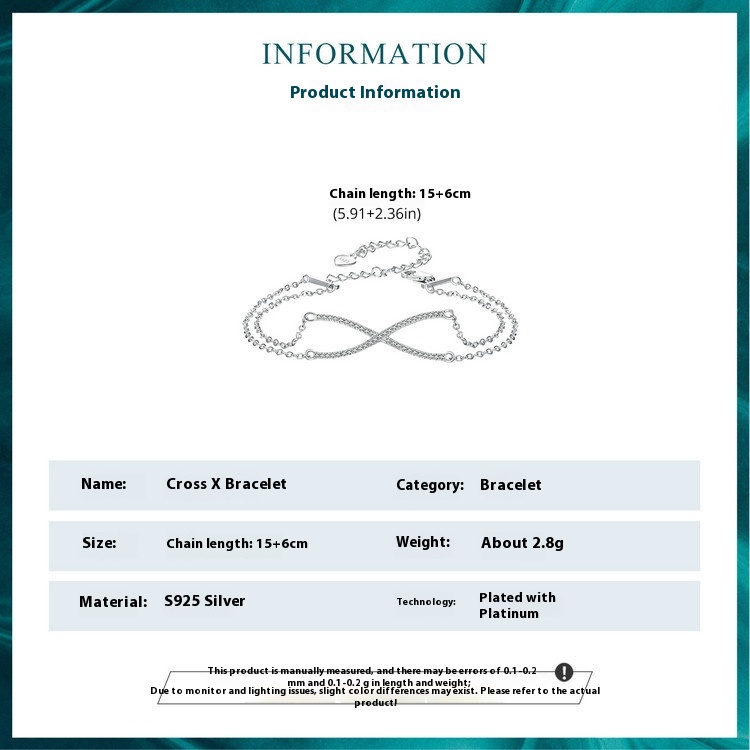 INFORMATION

Product Information

Chain length: 15+6cm
(5.91+2.36in)

| Name: | Cross X Bracelet | Category: | Bracelet |
|---|---|---|---|
| Size: | Chain length: 15+6cm | Weight: | About 2.8g |
| Material: | S925 Silver | Technology: | Plated with Platinum |

This product is manually measured, and there may be errors of 0.1-0.2 mm and 0.1-0.2 g in length and weight;
Due to monitor and lighting issues, slight color differences may exist. Please refer to the actual product!